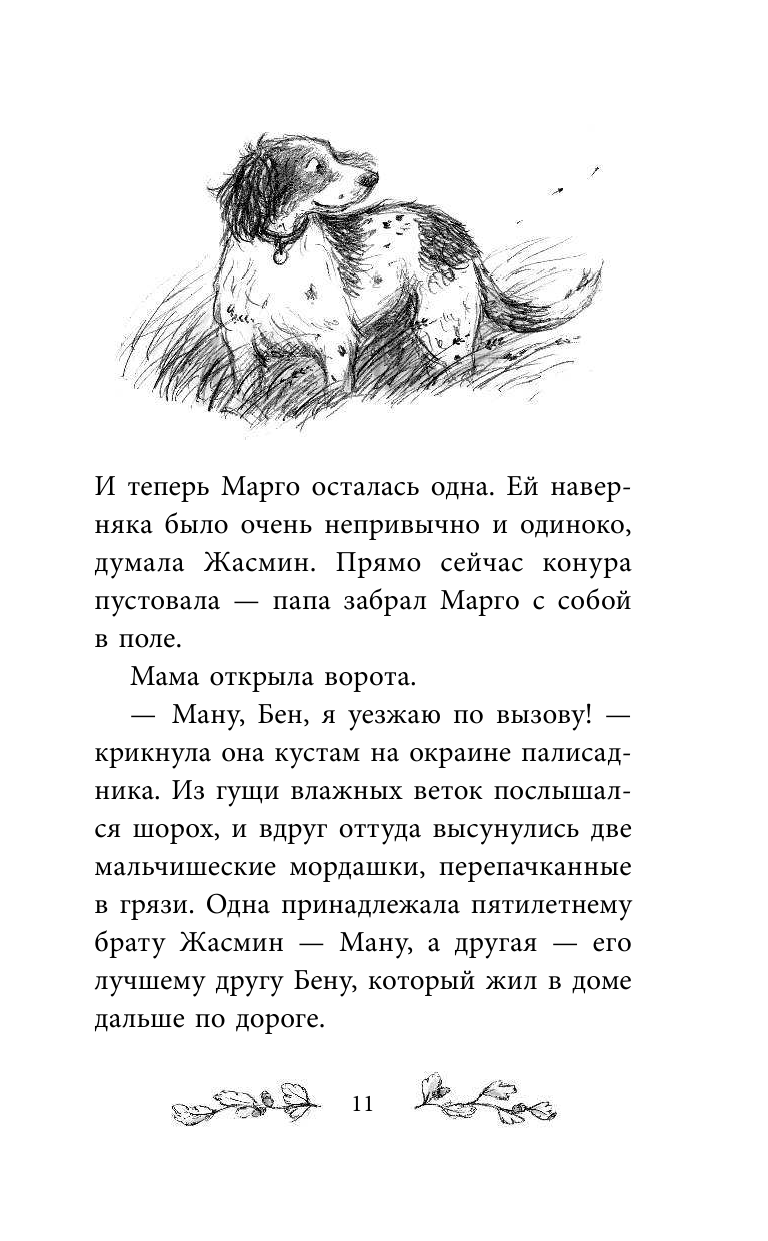 И теперь Марго осталась одна. Ей наверняка было очень непривычно и одиноко, думала Жасмин. Прямо сейчас конура пустовала — папа забрал Марго с собой в поле.

Мама открыла ворота.

— Ману, Бен, я уезжаю по вызову! — крикнула она кустам на окраине палисадника. Из гущи влажных веток послышался шорох, и вдруг оттуда высунулись две мальчишеские мордашки, перепачканные в грязи. Одна принадлежала пятилетнему брату Жасмин — Ману, а другая — его лучшему другу Бену, который жил в доме дальше по дороге.

11